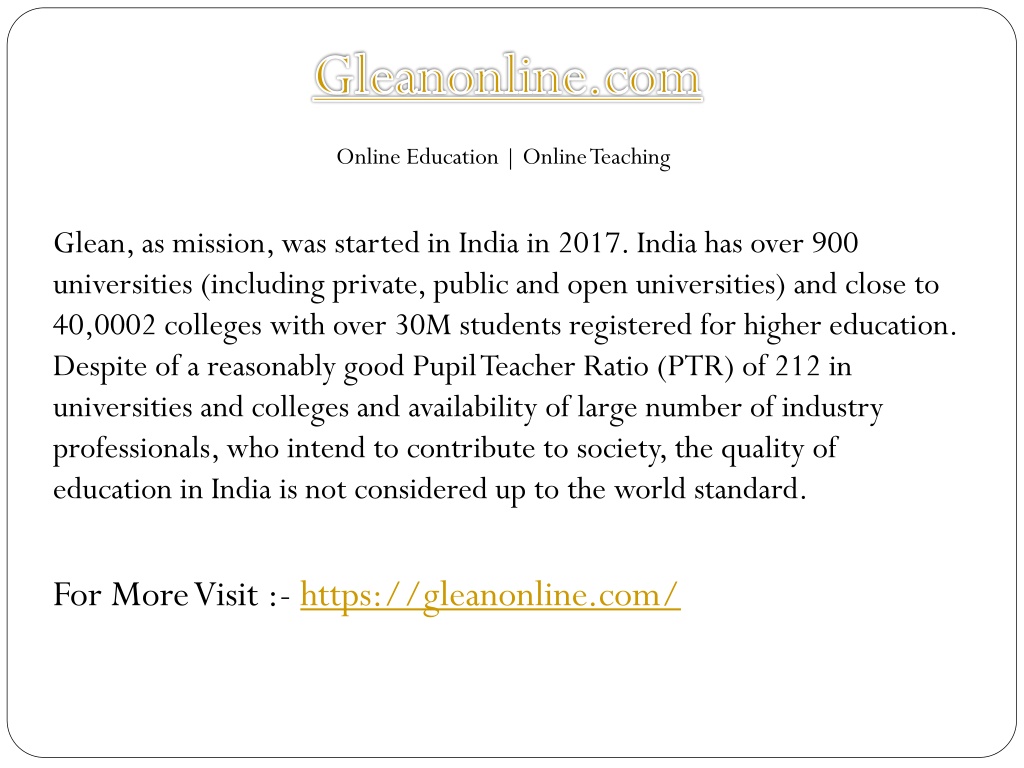 Gleanonline.com

Online Education | Online Teaching

Glean, as mission, was started in India in 2017. India has over 900 universities (including private, public and open universities) and close to 40,0002 colleges with over 30M students registered for higher education. Despite of a reasonably good Pupil Teacher Ratio (PTR) of 212 in universities and colleges and availability of large number of industry professionals, who intend to contribute to society, the quality of education in India is not considered up to the world standard.

For More Visit :- https://gleanonline.com/